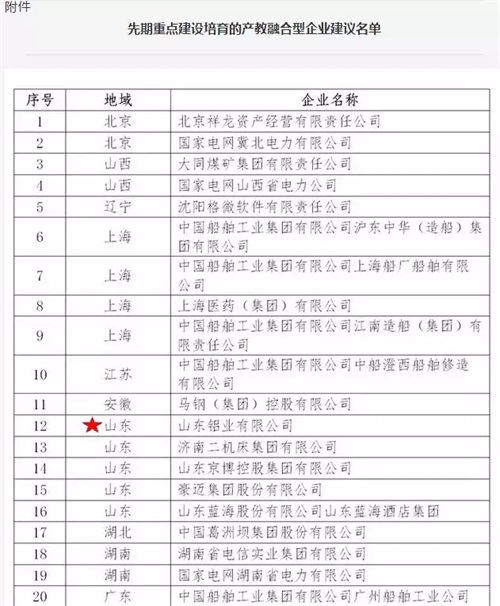 附件

先期重点建设培育的产教融合型企业建议名单

| 序号 | 地域 | 企业名称 |
|---|---|---|
| 1 | 北京 | 北京祥龙资产经营有限责任公司 |
| 2 | 北京 | 国家电网冀北电力有限公司 |
| 3 | 山西 | 大同煤矿集团有限责任公司 |
| 4 | 山西 | 国家电网山西省电力公司 |
| 5 | 辽宁 | 沈阳格微软件有限责任公司 |
| 6 | 上海 | 中国船舶工业集团有限公司沪东中华（造船）集团有限公司 |
| 7 | 上海 | 中国船舶工业集团有限公司上海船厂船舶有限公司 |
| 8 | 上海 | 上海医药（集团）有限公司 |
| 9 | 上海 | 中国船舶工业集团有限公司江南造船（集团）有限责任公司 |
| 10 | 江苏 | 中国船舶工业集团有限公司中船澄西船舶修造有限公司 |
| 11 | 安徽 | 马钢（集团）控股有限公司 |
| 12 | 山东 | 山东铝业有限公司 |
| 13 | 山东 | 济南二机床集团有限公司 |
| 14 | 山东 | 山东京博控股集团有限公司 |
| 15 | 山东 | 豪迈集团股份有限公司 |
| 16 | 山东 | 山东蓝海股份有限公司山东蓝海酒店集团 |
| 17 | 湖北 | 中国葛洲坝集团股份有限公司 |
| 18 | 湖南 | 湖南省电信实业集团有限公司 |
| 19 | 湖南 | 国家电网湖南省电力有限公司 |
| 20 | 广东 | 中国船舶工业集团有限公司广州船舶工业公司 |